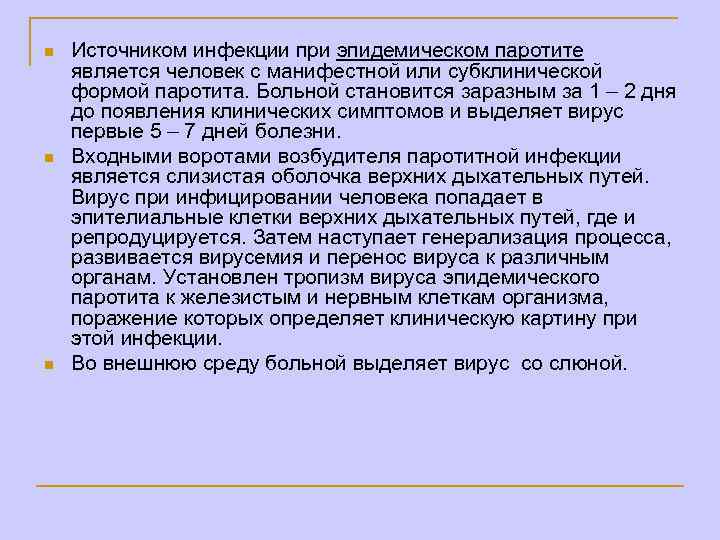 Источником инфекции при эпидемическом паротите является человек с манифестной или субклинической формой паротита. Больной становится заразным за 1 – 2 дня до появления клинических симптомов и выделяет вирус первые 5 – 7 дней болезни.

Входными воротами возбудителя паротитной инфекции является слизистая оболочка верхних дыхательных путей. Вирус при инфицировании человека попадает в эпителиальные клетки верхних дыхательных путей, где и репродуцируется. Затем наступает генерализация процесса, развивается вирусемия и перенос вируса к различным органам. Установлен тропизм вируса эпидемического паротита к железистым и нервным клеткам организма, поражение которых определяет клиническую картину при этой инфекции.

Во внешнюю среду больной выделяет вирус со слюной.